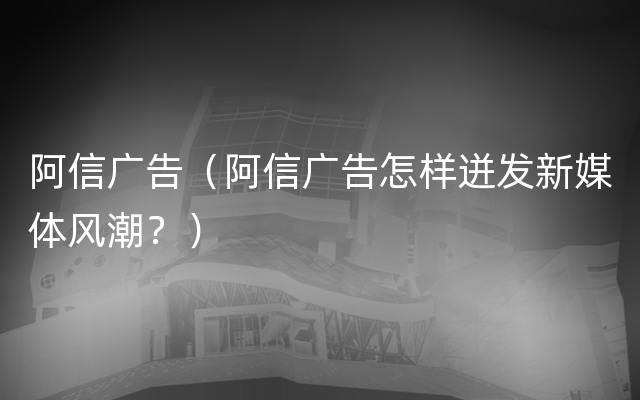 阿信广告（阿信广告怎样迸发新媒体风潮？）